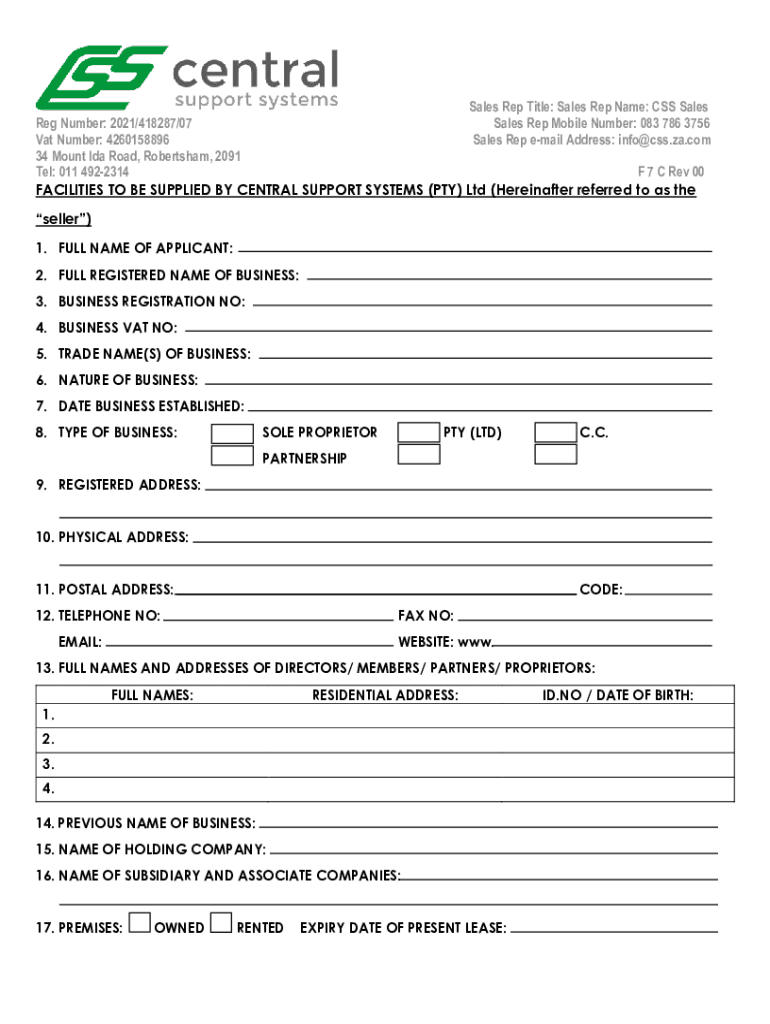 CSS central support systems

Reg Number: 2021/418287/07
Vat Number: 4260158896
34 Mount Ida Road, Robertsham, 2091
Tel: 011 492-2314

Sales Rep Title: Sales Rep Name: CSS Sales
Sales Rep Mobile Number: 083 786 3756
Sales Rep e-mail Address: info@css.za.com

F 7 C Rev 00

FACILITIES TO BE SUPPLIED BY CENTRAL SUPPORT SYSTEMS (PTY) Ltd (Hereinafter referred to as the "seller")

1. FULL NAME OF APPLICANT:
2. FULL REGISTERED NAME OF BUSINESS:
3. BUSINESS REGISTRATION NO:
4. BUSINESS VAT NO:
5. TRADE NAME(S) OF BUSINESS:
6. NATURE OF BUSINESS:
7. DATE BUSINESS ESTABLISHED:
8. TYPE OF BUSINESS: SOLE PROPRIETOR PTY (LTD) C.C. PARTNERSHIP
9. REGISTERED ADDRESS:
10. PHYSICAL ADDRESS:
11. POSTAL ADDRESS: CODE:
12. TELEPHONE NO: FAX NO:
EMAIL: WEBSITE: www.
13. FULL NAMES AND ADDRESSES OF DIRECTORS/ MEMBERS/ PARTNERS/ PROPRIETORS:

| FULL NAMES: | RESIDENTIAL ADDRESS: | ID.NO / DATE OF BIRTH: |
|---|---|---|
| 1. | | |
| 2. | | |
| 3. | | |
| 4. | | |

14. PREVIOUS NAME OF BUSINESS:
15. NAME OF HOLDING COMPANY:
16. NAME OF SUBSIDIARY AND ASSOCIATE COMPANIES:
17. PREMISES: OWNED RENTED EXPIRY DATE OF PRESENT LEASE: